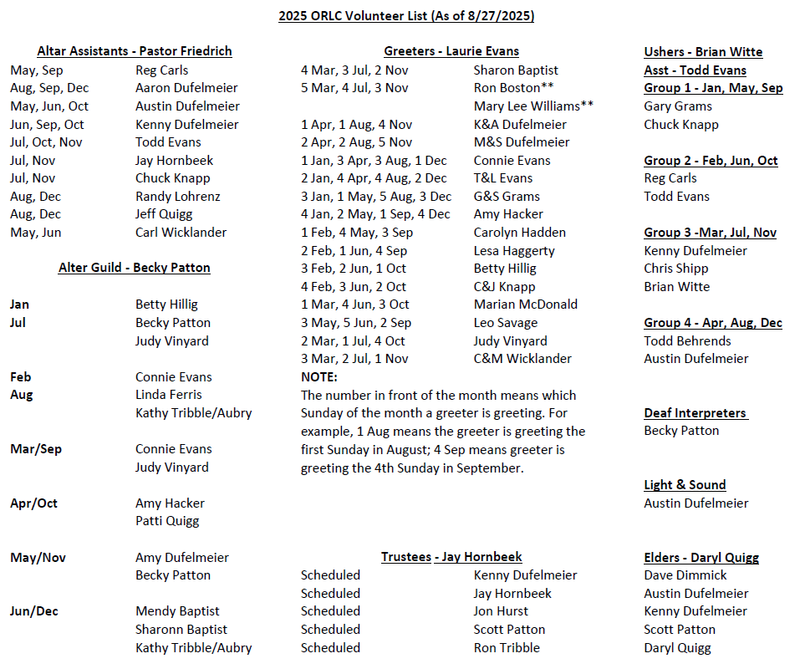 2025 ORLC Volunteer List (As of 8/27/2025)

Altar Assistants - Pastor Friedrich

| | |
|---|---|
| May, Sep | Reg Carls |
| Aug, Sep, Dec | Aaron Dufelmeier |
| May, Jun, Oct | Austin Dufelmeier |
| Jun, Sep, Oct | Kenny Dufelmeier |
| Jul, Oct, Nov | Todd Evans |
| Jul, Nov | Jay Hornbeek |
| Jul, Nov | Chuck Knapp |
| Aug, Dec | Randy Lohrenz |
| Aug, Dec | Jeff Quigg |
| May, Jun | Carl Wicklander |

Alter Guild - Becky Patton

| | |
|---|---|
| Jan | Betty Hillig |
| Jul | Becky Patton |
| | Judy Vinyard |
| Feb | Connie Evans |
| Aug | Linda Ferris |
| | Kathy Tribble/Aubry |
| Mar/Sep | Connie Evans |
| | Judy Vinyard |
| Apr/Oct | Amy Hacker |
| | Patti Quigg |
| May/Nov | Amy Dufelmeier |
| | Becky Patton |
| Jun/Dec | Mendy Baptist |
| | Sharonn Baptist |
| | Kathy Tribble/Aubry |

Greeters - Laurie Evans

| | |
|---|---|
| 4 Mar, 3 Jul, 2 Nov | Sharon Baptist |
| 5 Mar, 4 Jul, 3 Nov | Ron Boston** |
| | Mary Lee Williams** |
| 1 Apr, 1 Aug, 4 Nov | K&A Dufelmeier |
| 2 Apr, 2 Aug, 5 Nov | M&S Dufelmeier |
| 1 Jan, 3 Apr, 3 Aug, 1 Dec | Connie Evans |
| 2 Jan, 4 Apr, 4 Aug, 2 Dec | T&L Evans |
| 3 Jan, 1 May, 5 Aug, 3 Dec | G&S Grams |
| 4 Jan, 2 May, 1 Sep, 4 Dec | Amy Hacker |
| 1 Feb, 4 May, 3 Sep | Carolyn Hadden |
| 2 Feb, 1 Jun, 4 Sep | Lesa Haggerty |
| 3 Feb, 2 Jun, 1 Oct | Betty Hillig |
| 4 Feb, 3 Jun, 2 Oct | C&J Knapp |
| 1 Mar, 4 Jun, 3 Oct | Marian McDonald |
| 3 May, 5 Jun, 2 Sep | Leo Savage |
| 2 Mar, 1 Jul, 4 Oct | Judy Vinyard |
| 3 Mar, 2 Jul, 1 Nov | C&M Wicklander |

NOTE:
The number in front of the month means which Sunday of the month a greeter is greeting. For example, 1 Aug means the greeter is greeting the first Sunday in August; 4 Sep means greeter is greeting the 4th Sunday in September.

Trustees - Jay Hornbeek

| | |
|---|---|
| Scheduled | Kenny Dufelmeier |
| Scheduled | Jay Hornbeek |
| Scheduled | Jon Hurst |
| Scheduled | Scott Patton |
| Scheduled | Ron Tribble |

Ushers - Brian Witte
Asst - Todd Evans
Group 1 - Jan, May, Sep
Gary Grams
Chuck Knapp

Group 2 - Feb, Jun, Oct
Reg Carls
Todd Evans

Group 3 -Mar, Jul, Nov
Kenny Dufelmeier
Chris Shipp
Brian Witte

Group 4 - Apr, Aug, Dec
Todd Behrends
Austin Dufelmeier

Deaf Interpreters
Becky Patton

Light & Sound
Austin Dufelmeier

Elders - Daryl Quigg
Dave Dimmick
Austin Dufelmeier
Kenny Dufelmeier
Scott Patton
Daryl Quigg